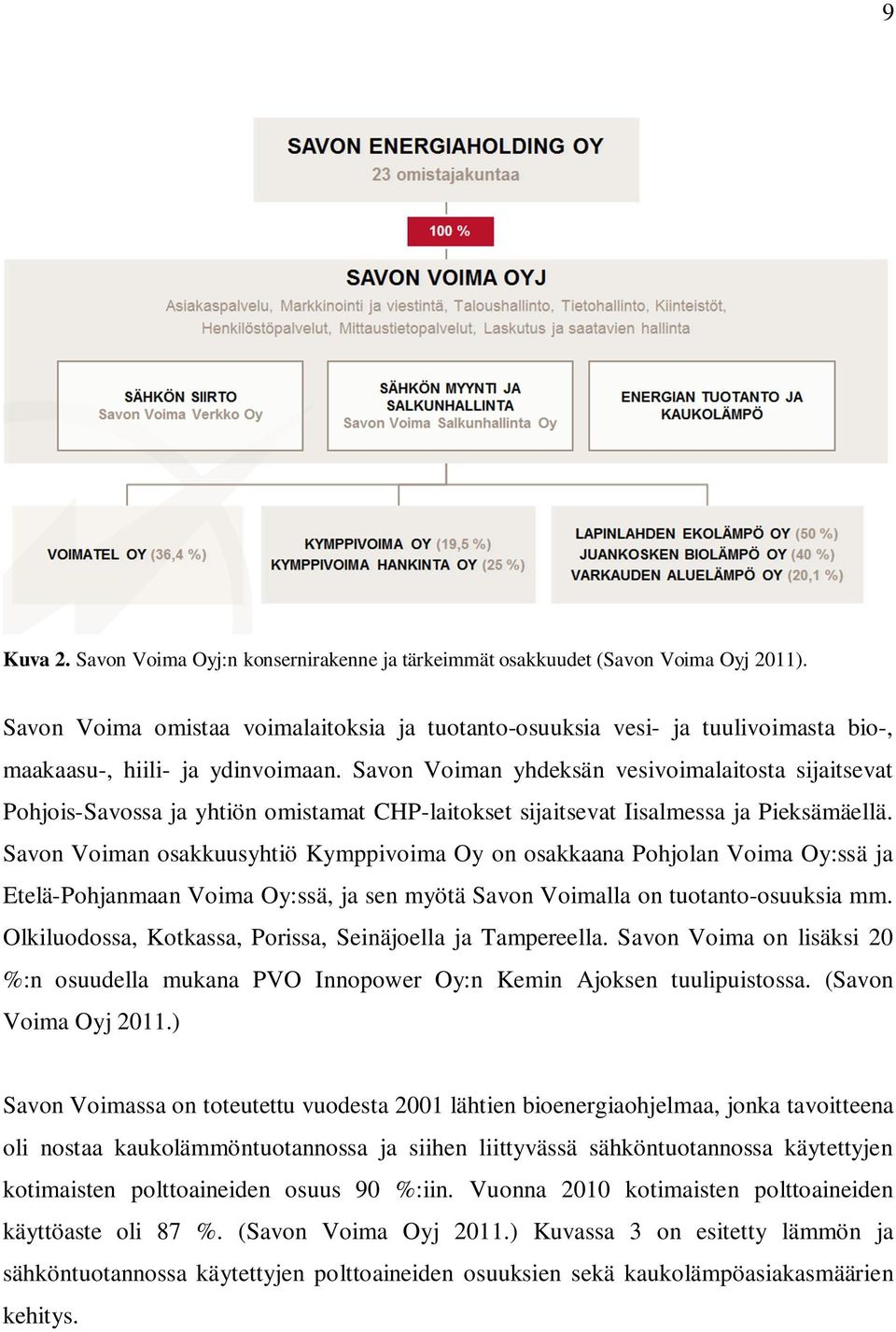 9

SAVON ENERGIAHOLDING OY
23 omistajakuntaa

100 %

SAVON VOIMA OYJ
Asiakaspalvelu, Markkinointi ja viestintä, Taloushallinto, Tietohallinto, Kiinteistöt, Henkilöstöpalvelut, Mittaustietopalvelut, Laskutus ja saatavien hallinta

SÄHKÖN SIIRTO
Savon Voima Verkko Oy

SÄHKÖN MYYNTI JA SALKUNHALLINTA
Savon Voima Salkunhallinta Oy

ENERGIAN TUOTANTO JA KAUKOLÄMPÖ

VOIMATEL OY (36,4 %)

KYMPPIVOIMA OY (19,5 %)
KYMPPIVOIMA HANKINTA OY (25 %)

LAPINLAHDEN EKOLÄMPÖ OY (50 %)
JUANKOSKEN BIOLÄMPÖ OY (40 %)
VARKAUDEN ALUELÄMPÖ OY (20,1 %)

Kuva 2. Savon Voima Oyj:n konsernirakenne ja tärkeimmät osakkuudet (Savon Voima Oyj 2011).

Savon Voima omistaa voimalaitoksia ja tuotanto-osuuksia vesi- ja tuulivoimasta bio-, maakaasu-, hiili- ja ydinvoimaan. Savon Voiman yhdeksän vesivoimalaitosta sijaitsevat Pohjois-Savossa ja yhtiön omistamat CHP-laitokset sijaitsevat Iisalmessa ja Pieksämäellä. Savon Voiman osakkuusyhtiö Kymppivoima Oy on osakkaana Pohjolan Voima Oy:ssä ja Etelä-Pohjanmaan Voima Oy:ssä, ja sen myötä Savon Voimalla on tuotanto-osuuksia mm. Olkiluodossa, Kotkassa, Porissa, Seinäjoella ja Tampereella. Savon Voima on lisäksi 20 %:n osuudella mukana PVO Innopower Oy:n Kemin Ajoksen tuulipuistossa. (Savon Voima Oyj 2011.)

Savon Voimassa on toteutettu vuodesta 2001 lähtien bioenergiaohjelmaa, jonka tavoitteena oli nostaa kaukolämmöntuotannossa ja siihen liittyvässä sähköntuotannossa käytettyjen kotimaisten polttoaineiden osuus 90 %:iin. Vuonna 2010 kotimaisten polttoaineiden käyttöaste oli 87 %. (Savon Voima Oyj 2011.) Kuvassa 3 on esitetty lämmön ja sähköntuotannossa käytettyjen polttoaineiden osuuksien sekä kaukolämpöasiakasmäärien kehitys.